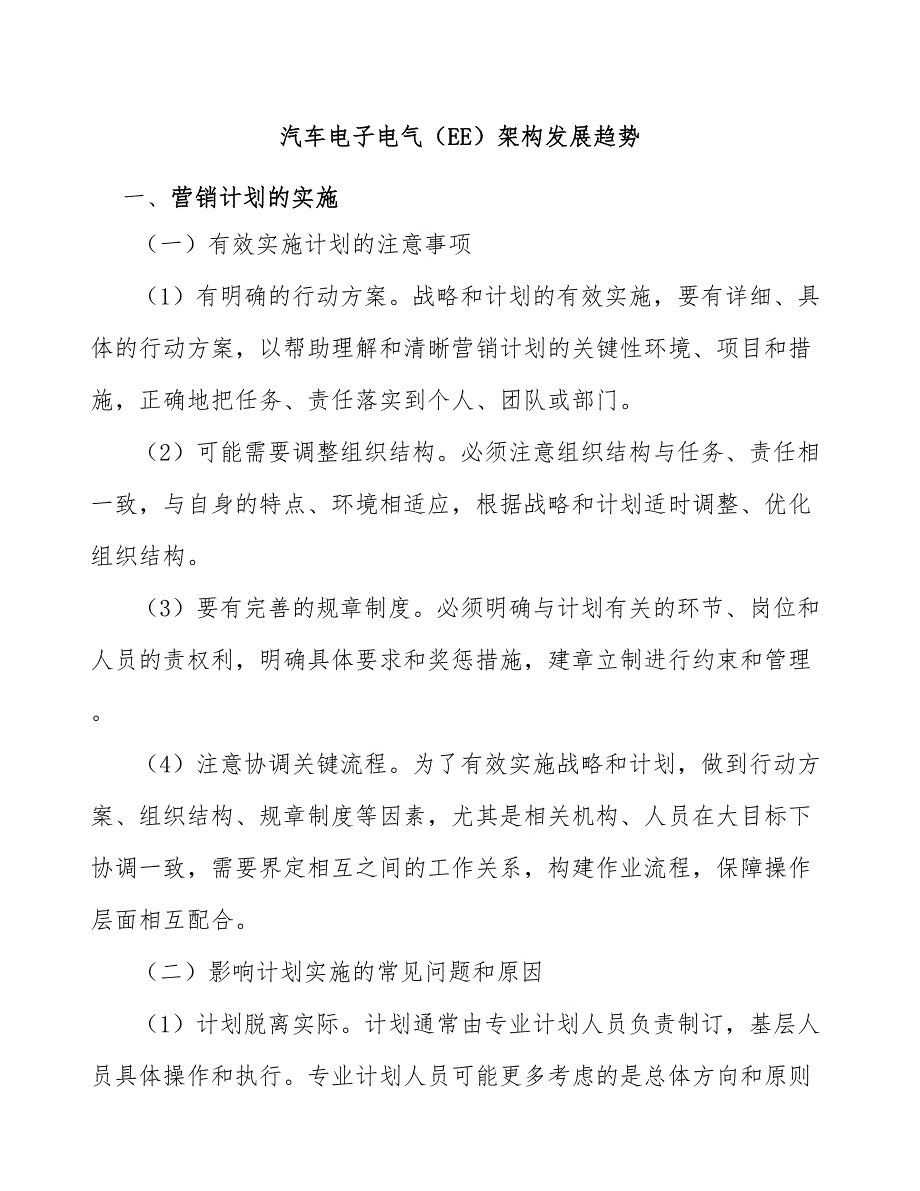 汽车电子电气（EE）架构发展趋势

一、营销计划的实施

（一）有效实施计划的注意事项

（1）有明确的行动方案。战略和计划的有效实施，要有详细、具体的行动方案，以帮助理解和清晰营销计划的关键性环境、项目和措施，正确地把任务、责任落实到个人、团队或部门。

（2）可能需要调整组织结构。必须注意组织结构与任务、责任相一致，与自身的特点、环境相适应，根据战略和计划适时调整、优化组织结构。

（3）要有完善的规章制度。必须明确与计划有关的环节、岗位和人员的责权利，明确具体要求和奖惩措施，建章立制进行约束和管理。

（4）注意协调关键流程。为了有效实施战略和计划，做到行动方案、组织结构、规章制度等因素，尤其是相关机构、人员在大目标下协调一致，需要界定相互之间的工作关系，构建作业流程，保障操作层面相互配合。

（二）影响计划实施的常见问题和原因

（1）计划脱离实际。计划通常由专业计划人员负责制订，基层人员具体操作和执行。专业计划人员可能更多考虑的是总体方向和原则